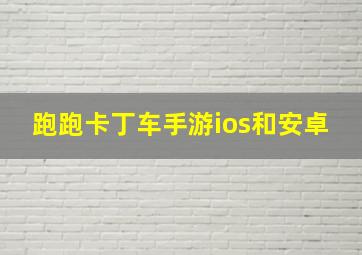 跑跑卡丁车手游ios和安卓